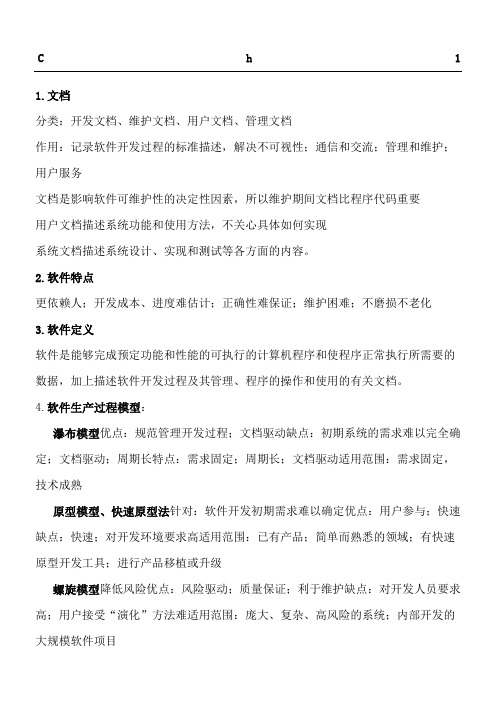 C h 1

1. 文档

分类：开发文档、维护文档、用户文档、管理文档

作用：记录软件开发过程的标准描述，解决不可视性；通信和交流；管理和维护；用户服务

文档是影响软件可维护性的决定性因素，所以维护期间文档比程序代码重要

用户文档描述系统功能和使用方法，不关心具体如何实现

系统文档描述系统设计、实现和测试等各方面的内容。

2. 软件特点

更依赖人；开发成本、进度难估计；正确性难保证；维护困难；不磨损不老化

3. 软件定义

软件是能够完成预定功能和性能的可执行的计算机程序和使程序正常执行所需要的数据，加上描述软件开发过程及其管理、程序的操作和使用的有关文档。

4. 软件生产过程模型：

瀑布模型优点：规范管理开发过程；文档驱动缺点：初期系统的需求难以完全确定；文档驱动；周期长特点：需求固定；周期长；文档驱动适用范围：需求固定，技术成熟

原型模型、快速原型法针对：软件开发初期需求难以确定优点：用户参与；快速缺点：快速；对开发环境要求高适用范围：已有产品；简单而熟悉的领域；有快速原型开发工具；进行产品移植或升级

螺旋模型降低风险优点：风险驱动；质量保证；利于维护缺点：对开发人员要求高；用户接受“演化”方法难适用范围：庞大、复杂、高风险的系统；内部开发的大规模软件项目